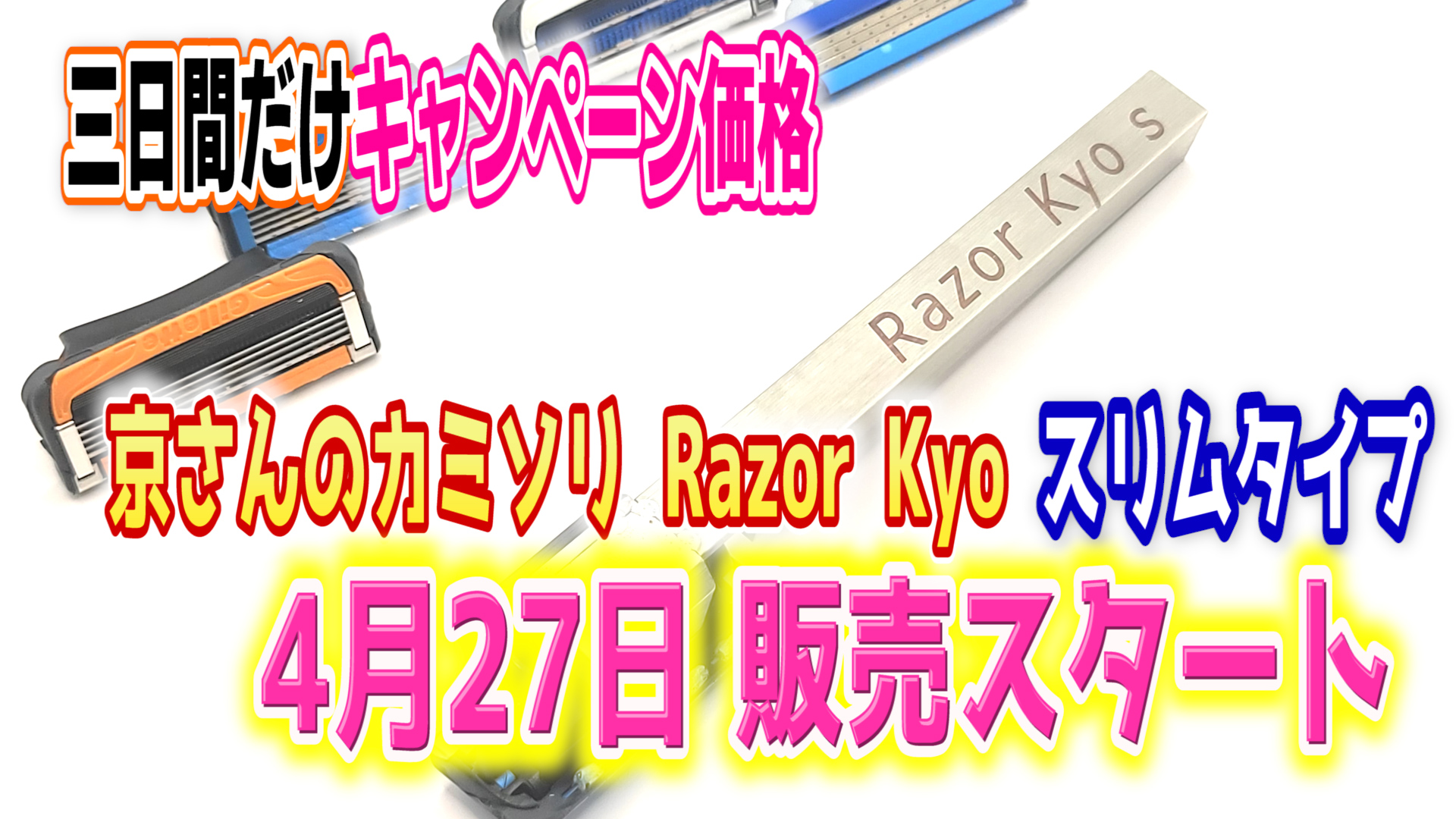 三日間だけキャンペーン価格

Razor Kyo s

京さんのカミソリ Razor Kyo スリムタイプ

4月27日 販売スタート